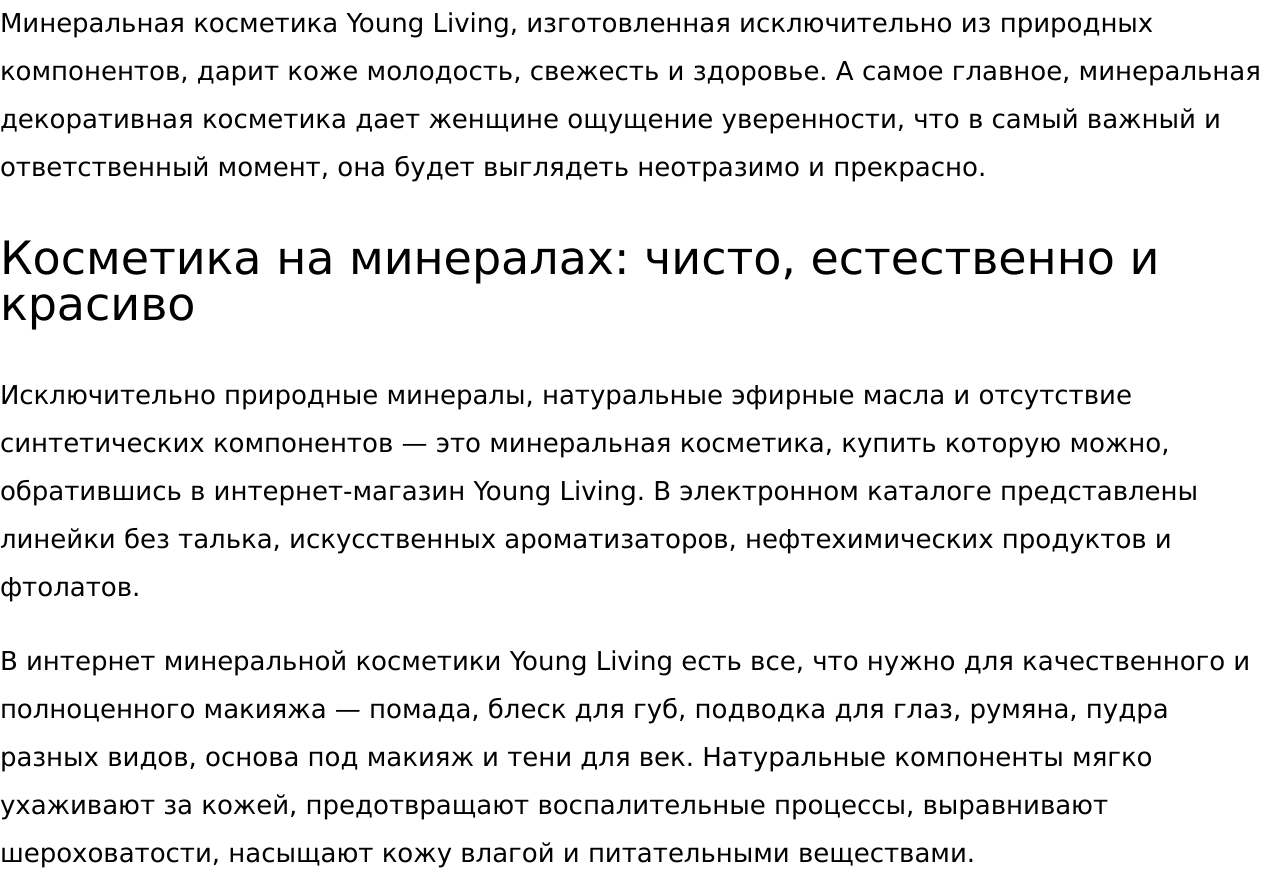 Минеральная косметика Young Living, изготовленная исключительно из природных компонентов, дарит коже молодость, свежесть и здоровье. А самое главное, минеральная декоративная косметика дает женщине ощущение уверенности, что в самый важный и ответственный момент, она будет выглядеть неотразимо и прекрасно.

Косметика на минералах: чисто, естественно и красиво

Исключительно природные минералы, натуральные эфирные масла и отсутствие синтетических компонентов — это минеральная косметика, купить которую можно, обратившись в интернет-магазин Young Living. В электронном каталоге представлены линейки без талька, искусственных ароматизаторов, нефтехимических продуктов и фтолатов.

В интернет минеральной косметики Young Living есть все, что нужно для качественного и полноценного макияжа — помада, блеск для губ, подводка для глаз, румяна, пудра разных видов, основа под макияж и тени для век. Натуральные компоненты мягко ухаживают за кожей, предотвращают воспалительные процессы, выравнивают шероховатости, насыщают кожу влагой и питательными веществами.